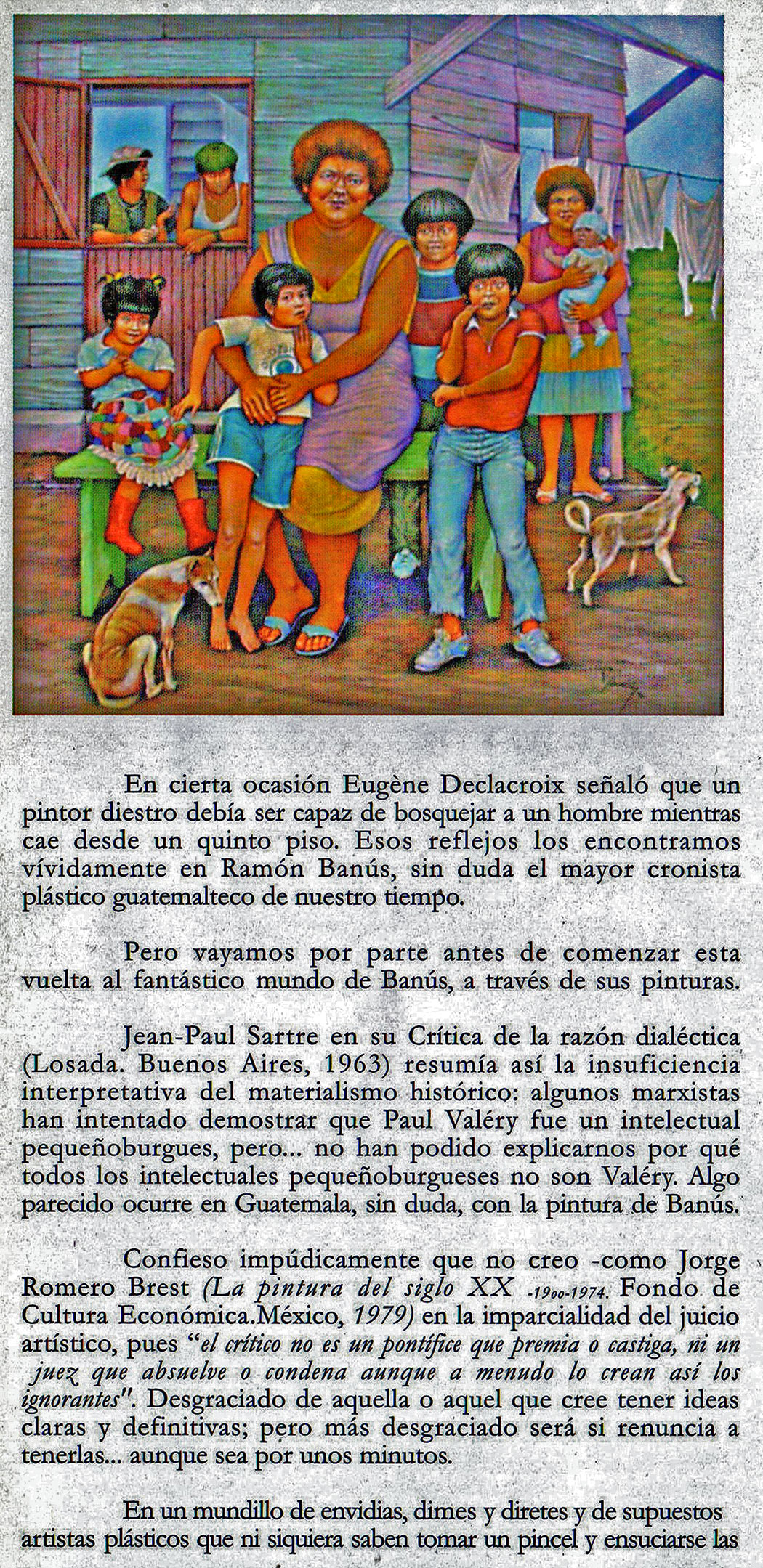 En cierta ocasión Eugène Declacroix señaló que un pintor diestro debía ser capaz de bosquejar a un hombre mientras cae desde un quinto piso. Esos reflejos los encontramos vívidamente en Ramón Banús, sin duda el mayor cronista plástico guatemalteco de nuestro tiempo.

Pero vayamos por parte antes de comenzar esta vuelta al fantástico mundo de Banús, a través de sus pinturas.

Jean-Paul Sartre en su Crítica de la razón dialéctica (Losada. Buenos Aires, 1963) resumía así la insuficiencia interpretativa del materialismo histórico: algunos marxistas han intentado demostrar que Paul Valéry fue un intelectual pequeñoburgues, pero... no han podido explicarnos por qué todos los intelectuales pequeñoburgueses no son Valéry. Algo parecido ocurre en Guatemala, sin duda, con la pintura de Banús.

Confieso impúdicamente que no creo -como Jorge Romero Brest (La pintura del siglo XX -1900-1974. Fondo de Cultura Económica.México, 1979) en la imparcialidad del juicio artístico, pues "el crítico no es un pontífice que premia o castiga, ni un juez que absuelve o condena aunque a menudo lo crean así los ignorantes". Desgraciado de aquella o aquel que cree tener ideas claras y definitivas; pero más desgraciado será si renuncia a tenerlas... aunque sea por unos minutos.

En un mundillo de envidias, dimes y diretes y de supuestos artistas plásticos que ni siquiera saben tomar un pincel y ensuciarse las